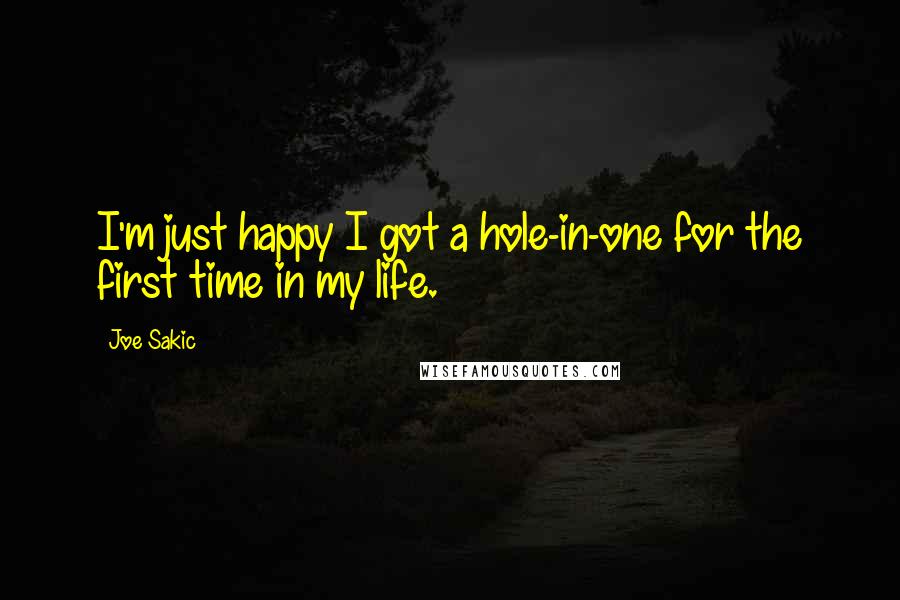 I'm just happy I got a hole-in-one for the first time in my life.

Joe Sakic

WISEFAMOUSQUOTES.COM